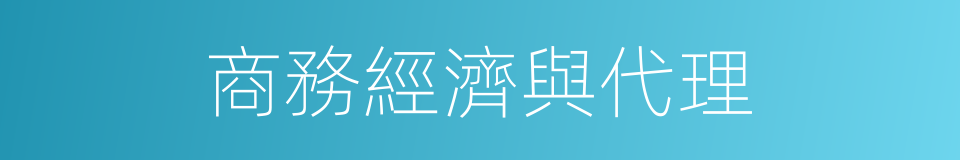 商務經濟與代理